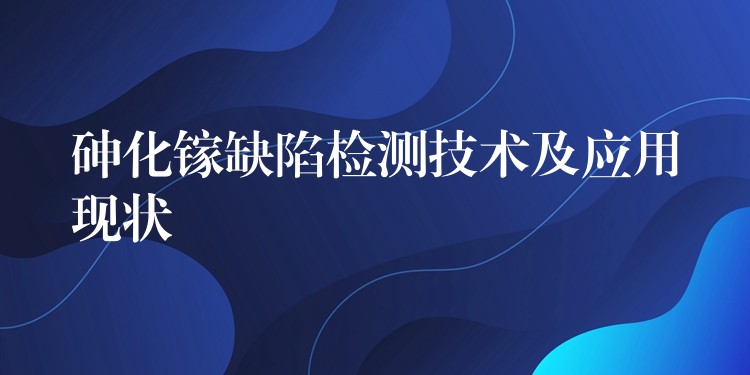 砷化镓缺陷检测技术及应用现状